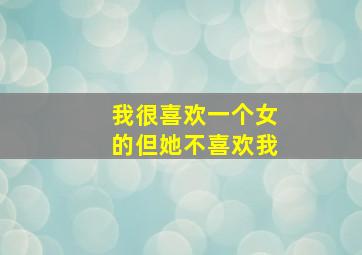 我很喜欢一个女的但她不喜欢我